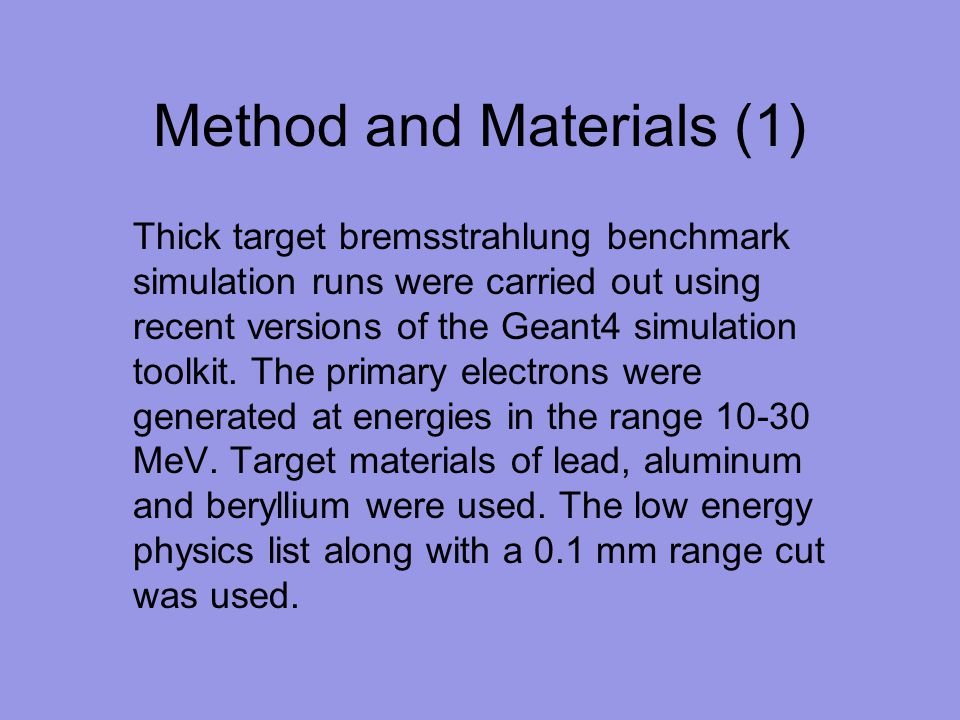 Method and Materials (1)

Thick target bremsstrahlung benchmark simulation runs were carried out using recent versions of the Geant4 simulation toolkit. The primary electrons were generated at energies in the range 10-30 MeV. Target materials of lead, aluminum and beryllium were used. The low energy physics list along with a 0.1 mm range cut was used.